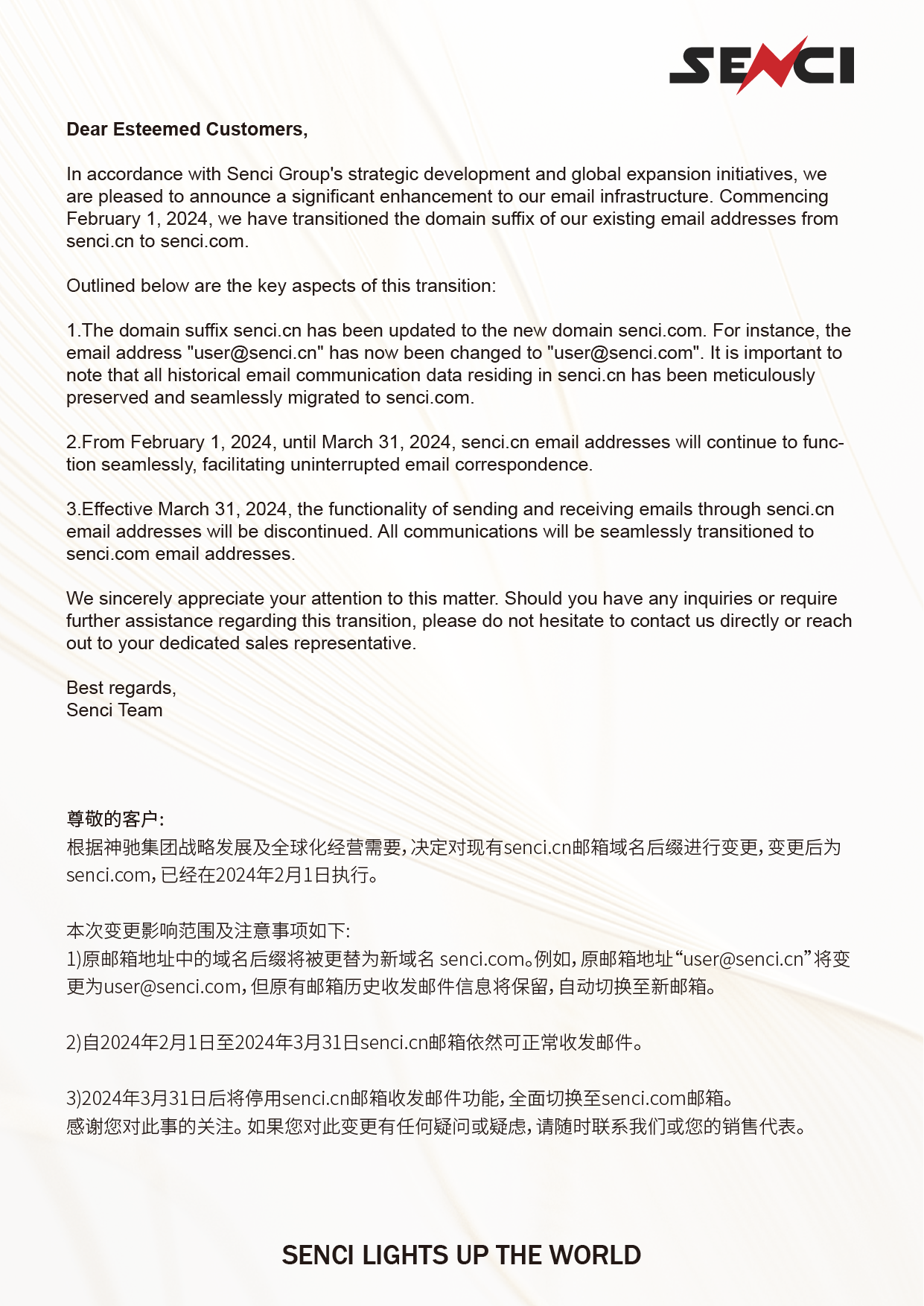 SENCI

Dear Esteemed Customers,

In accordance with Senci Group's strategic development and global expansion initiatives, we are pleased to announce a significant enhancement to our email infrastructure. Commencing February 1, 2024, we have transitioned the domain suffix of our existing email addresses from senci.cn to senci.com.

Outlined below are the key aspects of this transition:

1.The domain suffix senci.cn has been updated to the new domain senci.com. For instance, the email address "user@senci.cn" has now been changed to "user@senci.com". It is important to note that all historical email communication data residing in senci.cn has been meticulously preserved and seamlessly migrated to senci.com.

2.From February 1, 2024, until March 31, 2024, senci.cn email addresses will continue to function seamlessly, facilitating uninterrupted email correspondence.

3.Effective March 31, 2024, the functionality of sending and receiving emails through senci.cn email addresses will be discontinued. All communications will be seamlessly transitioned to senci.com email addresses.

We sincerely appreciate your attention to this matter. Should you have any inquiries or require further assistance regarding this transition, please do not hesitate to contact us directly or reach out to your dedicated sales representative.

Best regards,
Senci Team

尊敬的客户：
根据神驰集团战略发展及全球化经营需要，决定对现有senci.cn邮箱域名后缀进行变更，变更后为senci.com，已经在2024年2月1日执行。

本次变更影响范围及注意事项如下：
1)原邮箱地址中的域名后缀将被更替为新域名 senci.com。例如，原邮箱地址“user@senci.cn”将变更为user@senci.com，但原有邮箱历史收发邮件信息将保留，自动切换至新邮箱。

2)自2024年2月1日至2024年3月31日senci.cn邮箱依然可正常收发邮件。

3)2024年3月31日后将停用senci.cn邮箱收发邮件功能，全面切换至senci.com邮箱。
感谢您对此事的关注。如果您对此变更有任何疑问或疑虑，请随时联系我们或您的销售代表。

SENCI LIGHTS UP THE WORLD